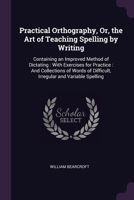 Practical Orthography, Or, the Art of Teaching Spelling by Writing

Containing an Improved Method of Dictating : With Exercises for Practice : And Collections of Words of Difficult, Irregular and Variable Spelling

Scholar
SELECT

WILLIAM BEARCROFT